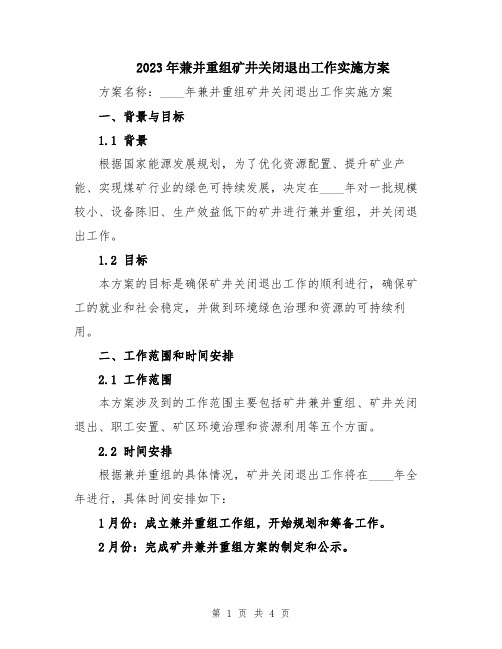 2023年兼并重组矿井关闭退出工作实施方案

方案名称：____年兼并重组矿井关闭退出工作实施方案

一、背景与目标

1.1 背景

根据国家能源发展规划，为了优化资源配置、提升矿业产能、实现煤矿行业的绿色可持续发展，决定在____年对一批规模较小、设备陈旧、生产效益低下的矿井进行兼并重组，并关闭退出工作。

1.2 目标

本方案的目标是确保矿井关闭退出工作的顺利进行，确保矿工的就业和社会稳定，并做到环境绿色治理和资源的可持续利用。

二、工作范围和时间安排

2.1 工作范围

本方案涉及到的工作范围主要包括矿井兼并重组、矿井关闭退出、职工安置、矿区环境治理和资源利用等五个方面。

2.2 时间安排

根据兼并重组的具体情况，矿井关闭退出工作将在____年全年进行，具体时间安排如下：

1月份：成立兼并重组工作组，开始规划和筹备工作。

2月份：完成矿井兼并重组方案的制定和公示。

第 1 页 共 4 页